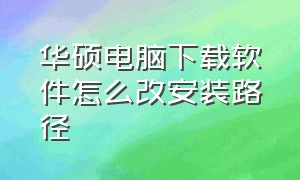 华硕电脑下载软件怎么改安装路径